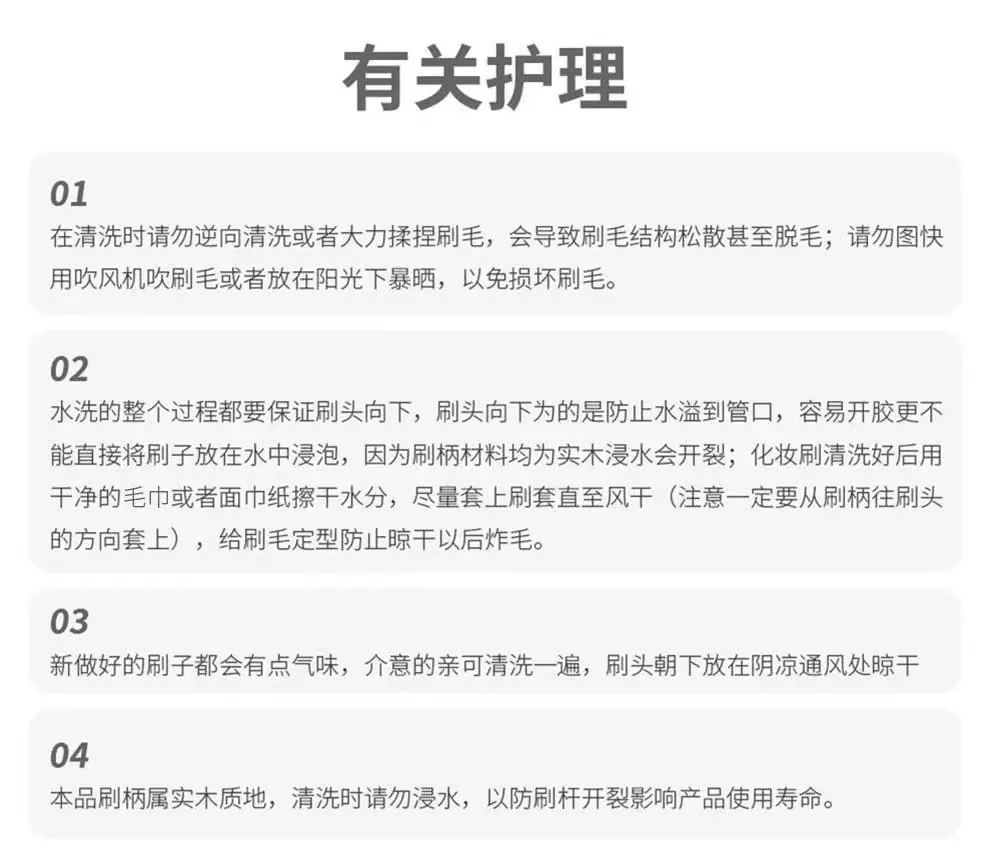 有关护理

01
在清洗时请勿逆向清洗或者大力揉捏刷毛，会导致刷毛结构松散甚至脱毛；请勿图快用吹风机吹刷毛或者放在阳光下暴晒，以免损坏刷毛。

02
水洗的整个过程都要保证刷头向下，刷头向下为的是防止水溢到管口，容易开胶更不能直接将刷子放在水中浸泡，因为刷柄材料均为实木浸水会开裂；化妆刷清洗好后用干净的毛巾或者面巾纸擦干水分，尽量套上刷套直至风干（注意一定要从刷柄往刷头的方向套上），给刷毛定型防止晾干以后炸毛。

03
新做好的刷子都会有点气味，介意的亲可清洗一遍，刷头朝下放在阴凉通风处晾干

04
本品刷柄属实木质地，清洗时请勿浸水，以防刷杆开裂影响产品使用寿命。